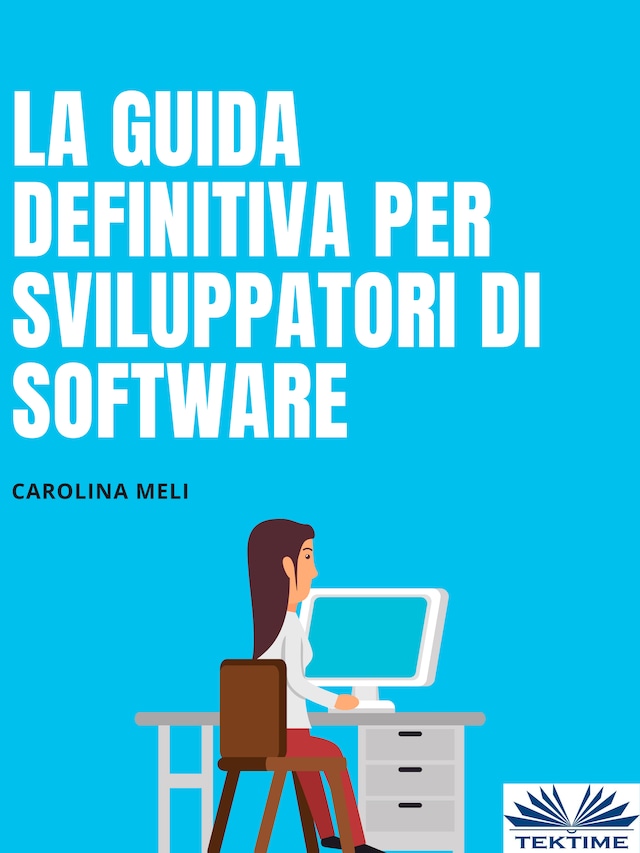 LA GUIDA DEFINITIVA PER SVILUPPATORI DI SOFTWARE

CAROLINA MELI

TEKTIME